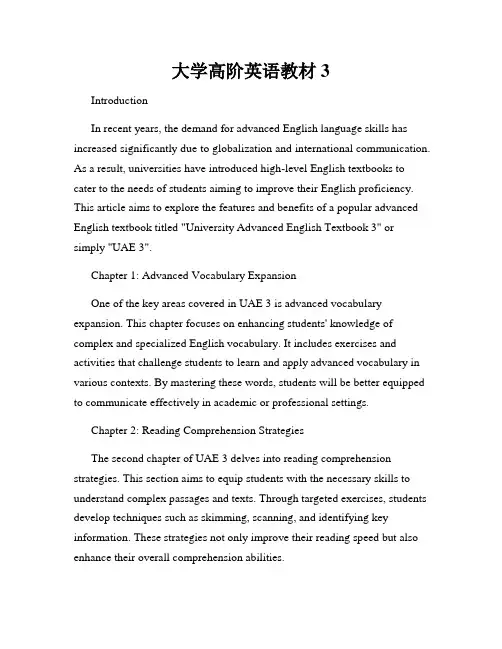 大学高阶英语教材 3

Introduction

In recent years, the demand for advanced English language skills has increased significantly due to globalization and international communication. As a result, universities have introduced high-level English textbooks to cater to the needs of students aiming to improve their English proficiency. This article aims to explore the features and benefits of a popular advanced English textbook titled "University Advanced English Textbook 3" or simply "UAE 3".

Chapter 1: Advanced Vocabulary Expansion

One of the key areas covered in UAE 3 is advanced vocabulary expansion. This chapter focuses on enhancing students' knowledge of complex and specialized English vocabulary. It includes exercises and activities that challenge students to learn and apply advanced vocabulary in various contexts. By mastering these words, students will be better equipped to communicate effectively in academic or professional settings.

Chapter 2: Reading Comprehension Strategies

The second chapter of UAE 3 delves into reading comprehension strategies. This section aims to equip students with the necessary skills to understand complex passages and texts. Through targeted exercises, students develop techniques such as skimming, scanning, and identifying key information. These strategies not only improve their reading speed but also enhance their overall comprehension abilities.